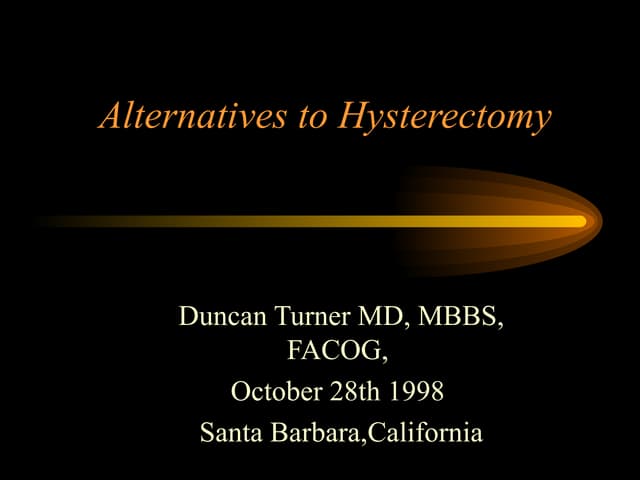 Alternatives to Hysterectomy

Duncan Turner MD, MBBS, FACOG,

October 28th 1998

Santa Barbara,California